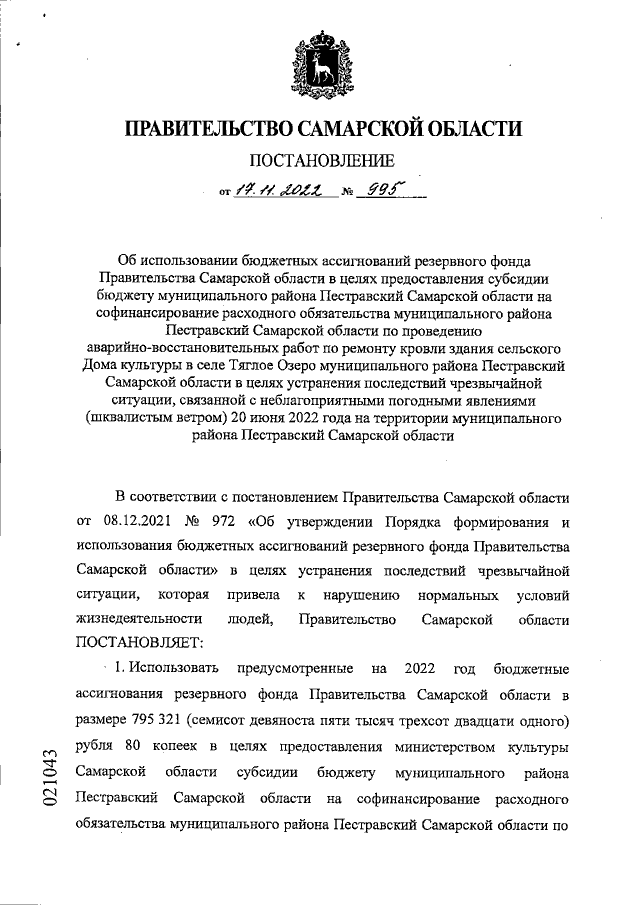 ПРАВИТЕЛЬСТВО САМАРСКОЙ ОБЛАСТИ

ПОСТАНОВЛЕНИЕ

от 17.11.2022 № 995

Об использовании бюджетных ассигнований резервного фонда Правительства Самарской области в целях предоставления субсидии бюджету муниципального района Пестравский Самарской области на софинансирование расходного обязательства муниципального района Пестравский Самарской области по проведению аварийно-восстановительных работ по ремонту кровли здания сельского Дома культуры в селе Тяглое Озеро муниципального района Пестравский Самарской области в целях устранения последствий чрезвычайной ситуации, связанной с неблагоприятными погодными явлениями (шквалистым ветром) 20 июня 2022 года на территории муниципального района Пестравский Самарской области

В соответствии с постановлением Правительства Самарской области от 08.12.2021 № 972 «Об утверждении Порядка формирования и использования бюджетных ассигнований резервного фонда Правительства Самарской области» в целях устранения последствий чрезвычайной ситуации, которая привела к нарушению нормальных условий жизнедеятельности людей, Правительство Самарской области ПОСТАНОВЛЯЕТ:

1. Использовать предусмотренные на 2022 год бюджетные ассигнования резервного фонда Правительства Самарской области в размере 795 321 (семисот девяноста пяти тысяч трехсот двадцати одного) рубля 80 копеек в целях предоставления министерством культуры Самарской области субсидии бюджету муниципального района Пестравский Самарской области на софинансирование расходного обязательства муниципального района Пестравский Самарской области по

021043